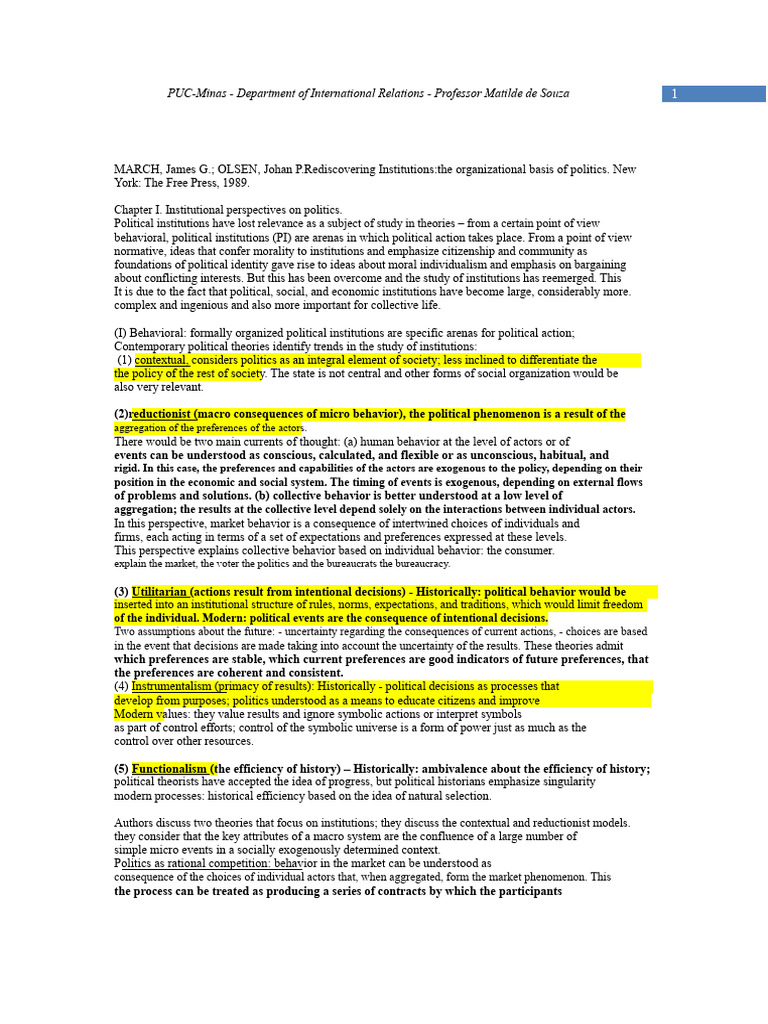 PUC-Minas - Department of International Relations - Professor Matilde de Souza

1

MARCH, James G.; OLSEN, Johan P.Rediscovering Institutions:the organizational basis of politics. New York: The Free Press, 1989.

Chapter I. Institutional perspectives on politics.
Political institutions have lost relevance as a subject of study in theories – from a certain point of view behavioral, political institutions (PI) are arenas in which political action takes place. From a point of view normative, ideas that confer morality to institutions and emphasize citizenship and community as foundations of political identity gave rise to ideas about moral individualism and emphasis on bargaining about conflicting interests. But this has been overcome and the study of institutions has reemerged. This It is due to the fact that political, social, and economic institutions have become large, considerably more. complex and ingenious and also more important for collective life.

(I) Behavioral: formally organized political institutions are specific arenas for political action; Contemporary political theories identify trends in the study of institutions:
(1) contextual, considers politics as an integral element of society; less inclined to differentiate the the policy of the rest of society. The state is not central and other forms of social organization would be also very relevant.

(2)reductionist (macro consequences of micro behavior), the political phenomenon is a result of the aggregation of the preferences of the actors.
There would be two main currents of thought: (a) human behavior at the level of actors or of events can be understood as conscious, calculated, and flexible or as unconscious, habitual, and rigid. In this case, the preferences and capabilities of the actors are exogenous to the policy, depending on their position in the economic and social system. The timing of events is exogenous, depending on external flows of problems and solutions. (b) collective behavior is better understood at a low level of aggregation; the results at the collective level depend solely on the interactions between individual actors. In this perspective, market behavior is a consequence of intertwined choices of individuals and firms, each acting in terms of a set of expectations and preferences expressed at these levels.
This perspective explains collective behavior based on individual behavior: the consumer.
explain the market, the voter the politics and the bureaucrats the bureaucracy.

(3) Utilitarian (actions result from intentional decisions) - Historically: political behavior would be inserted into an institutional structure of rules, norms, expectations, and traditions, which would limit freedom of the individual. Modern: political events are the consequence of intentional decisions.
Two assumptions about the future: - uncertainty regarding the consequences of current actions, - choices are based in the event that decisions are made taking into account the uncertainty of the results. These theories admit which preferences are stable, which current preferences are good indicators of future preferences, that the preferences are coherent and consistent.
(4) Instrumentalism (primacy of results): Historically - political decisions as processes that develop from purposes; politics understood as a means to educate citizens and improve Modern values: they value results and ignore symbolic actions or interpret symbols as part of control efforts; control of the symbolic universe is a form of power just as much as the control over other resources.

(5) Functionalism (the efficiency of history) – Historically: ambivalence about the efficiency of history; political theorists have accepted the idea of progress, but political historians emphasize singularity modern processes: historical efficiency based on the idea of natural selection.

Authors discuss two theories that focus on institutions; they discuss the contextual and reductionist models. they consider that the key attributes of a macro system are the confluence of a large number of simple micro events in a socially exogenously determined context.
Politics as rational competition: behavior in the market can be understood as consequence of the choices of individual actors that, when aggregated, form the market phenomenon. This the process can be treated as producing a series of contracts by which the participants